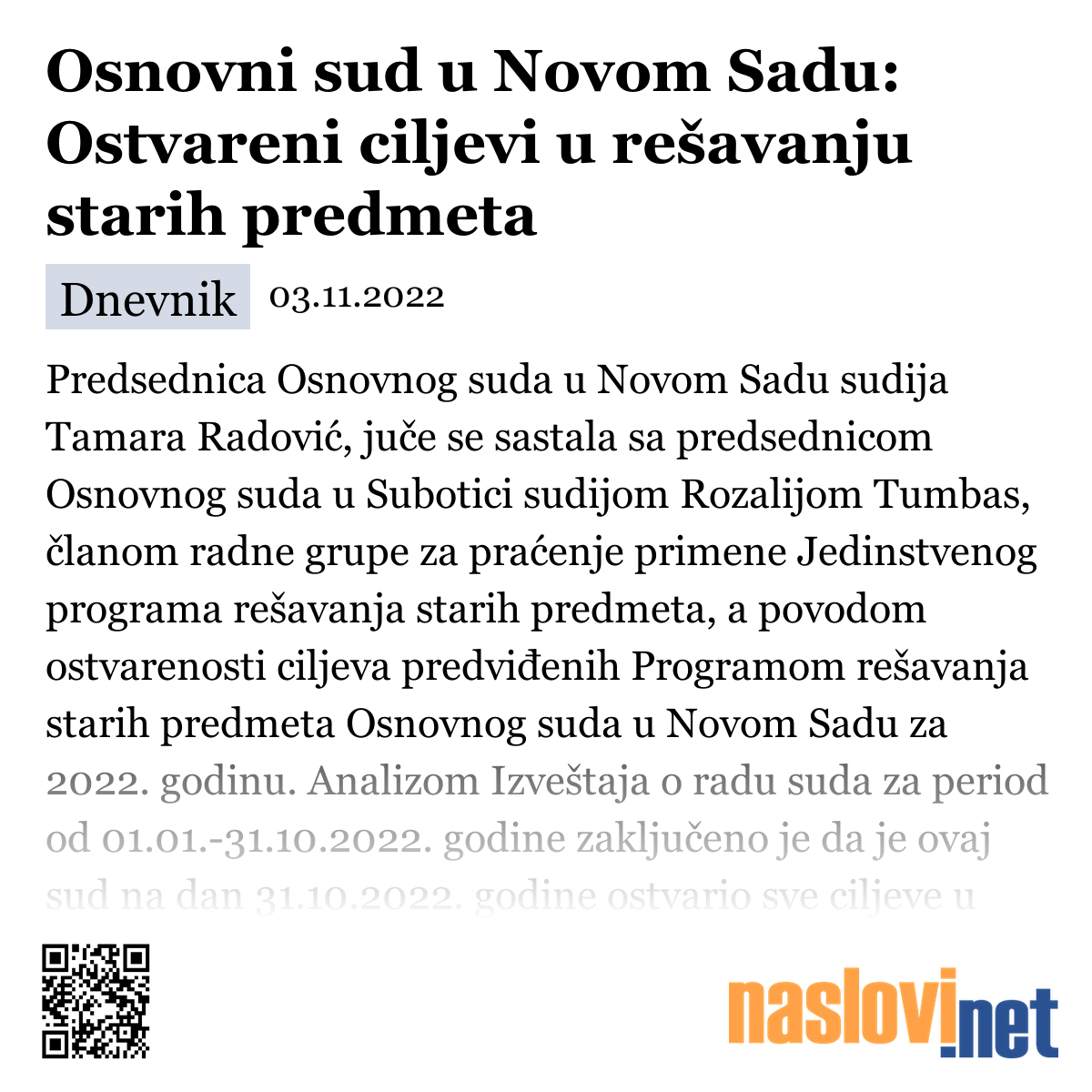 Osnovni sud u Novom Sadu: Ostvareni ciljevi u rešavanju starih predmeta

Dnevnik 03.11.2022

Predsednica Osnovnog suda u Novom Sadu sudija Tamara Radović, juče se sastala sa predsednicom Osnovnog suda u Subotici sudijom Rozalijom Tumbas, članom radne grupe za praćenje primene Jedinstvenog programa rešavanja starih predmeta, a povodom ostvarenosti ciljeva predviđenih Programom rešavanja starih predmeta Osnovnog suda u Novom Sadu za 2022. godinu. Analizom Izveštaja o radu suda za period od 01.01.-31.10.2022. godine zaključeno je da je ovaj sud na dan 31.10.2022. godine ostvario sve ciljeve u

naslovi.net